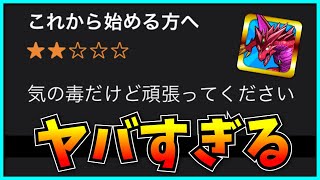 これから始める方へ

★★☆☆☆

気の毒だけど頑張ってください

ヤバすぎる